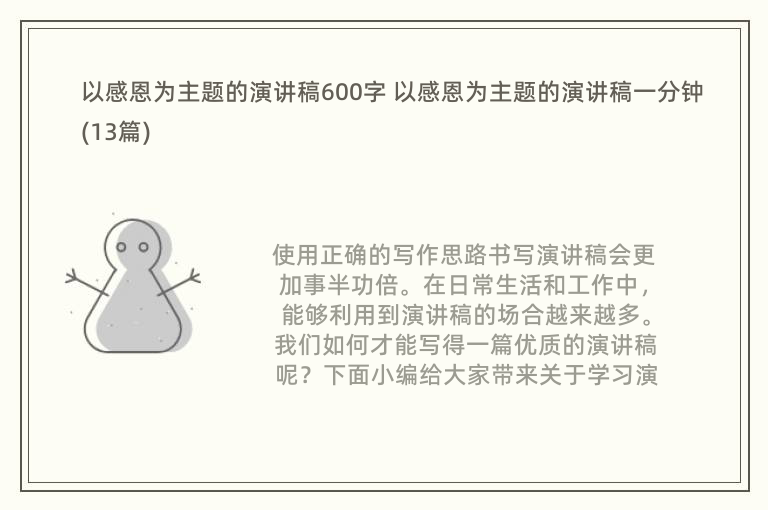 以感恩为主题的演讲稿600字 以感恩为主题的演讲稿一分钟(13篇)

使用正确的写作思路书写演讲稿会更加事半功倍。在日常生活和工作中，能够利用到演讲稿的场合越来越多。我们如何才能写得一篇优质的演讲稿呢？下面小编给大家带来关于学习演